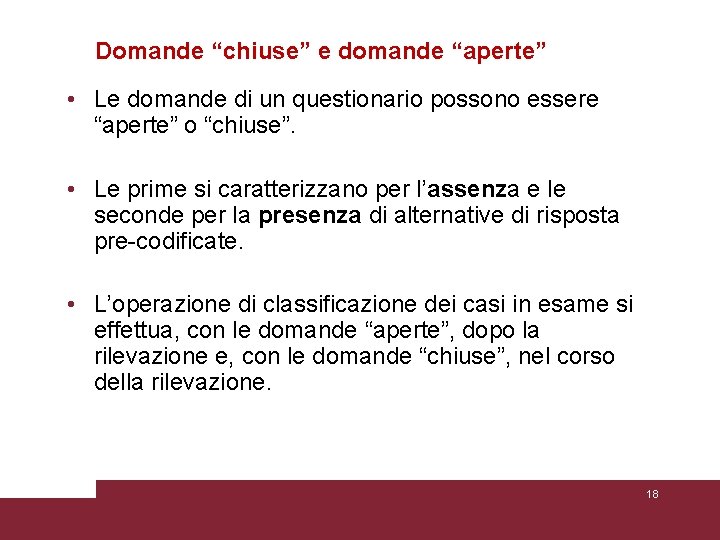 Domande “chiuse” e domande “aperte”

• Le domande di un questionario possono essere “aperte” o “chiuse”.

• Le prime si caratterizzano per l’assenza e le seconde per la presenza di alternative di risposta pre-codificate.

• L’operazione di classificazione dei casi in esame si effettua, con le domande “aperte”, dopo la rilevazione e, con le domande “chiuse”, nel corso della rilevazione.

18